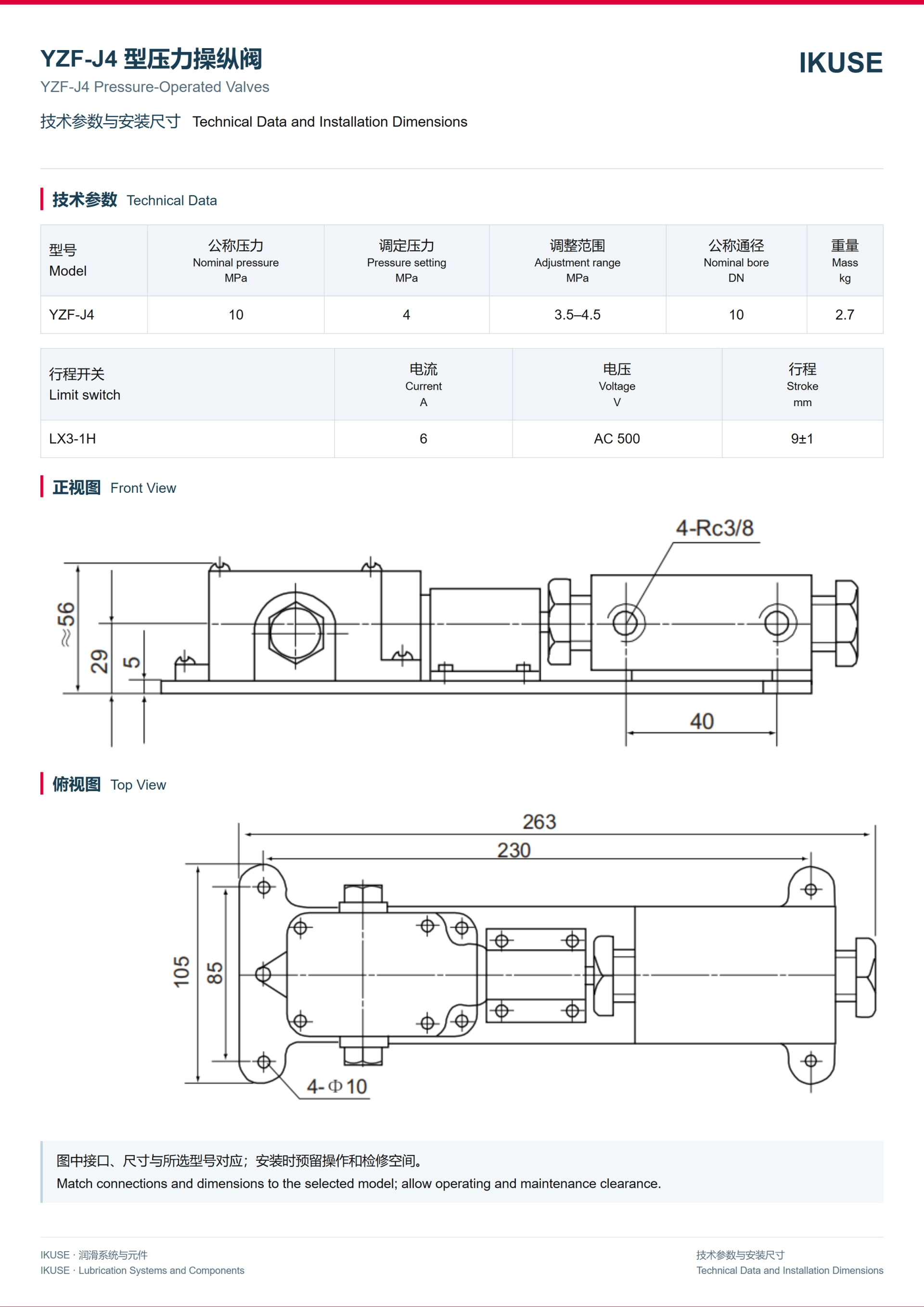 YZF-J4 型压力操纵阀
YZF-J4 Pressure-Operated Valves

IKUSE

技术参数与安装尺寸 Technical Data and Installation Dimensions

技术参数 Technical Data

| 型号 Model | 公称压力 Nominal pressure MPa | 调定压力 Pressure setting MPa | 调整范围 Adjustment range MPa | 公称通径 Nominal bore DN | 重量 Mass kg |
|---|---|---|---|---|---|
| YZF-J4 | 10 | 4 | 3.5–4.5 | 10 | 2.7 |

| 行程开关 Limit switch | 电流 Current A | 电压 Voltage V | 行程 Stroke mm |
|---|---|---|---|
| LX3-1H | 6 | AC 500 | 9±1 |

正视图 Front View

4-Rc3/8
≈56
29
5
40

俯视图 Top View

263
230
105
85
4-Φ10

图中接口、尺寸与所选型号对应；安装时预留操作和检修空间。
Match connections and dimensions to the selected model; allow operating and maintenance clearance.

IKUSE · 润滑系统与元件
IKUSE · Lubrication Systems and Components

技术参数与安装尺寸
Technical Data and Installation Dimensions